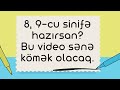 8, 9-cu sinifə hazırsan?
Bu video sənə kömək olacaq.